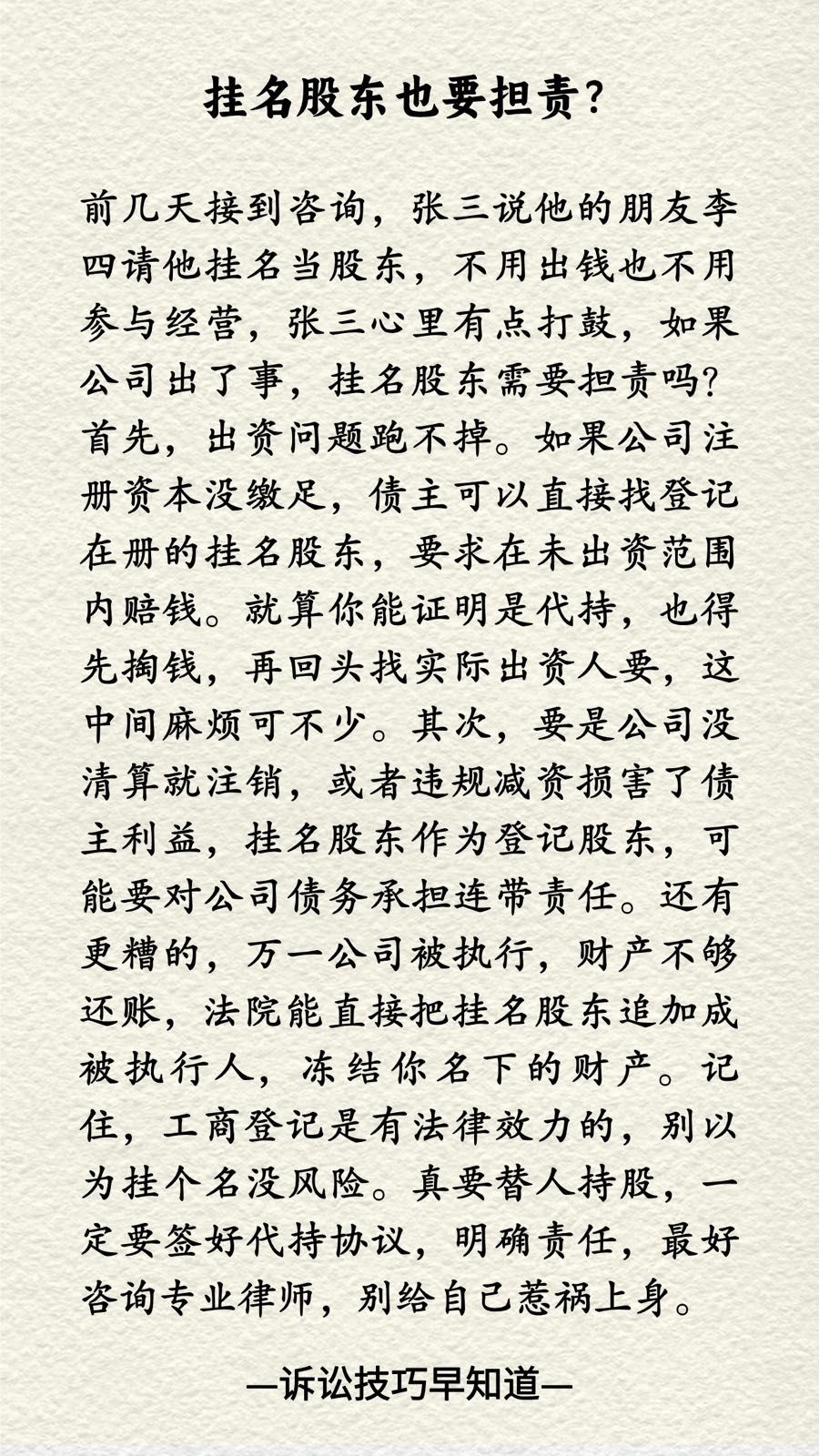 挂名股东也要担责?

前几天接到咨询，张三说他的朋友李四请他挂名当股东，不用出钱也不用参与经营，张三心里有点打鼓，如果公司出了事，挂名股东需要担责吗?首先，出资问题跑不掉。如果公司注册资本没缴足，债主可以直接找登记在册的挂名股东，要求在未出资范围内赔钱。就算你能证明是代持，也得先掏钱，再回头找实际出资人要，这中间麻烦可不少。其次，要是公司没清算就注销，或者违规减资损害了债主利益，挂名股东作为登记股东，可能要对公司债务承担连带责任。还有更糟的，万一公司被执行，财产不够还账，法院能直接把挂名股东追加成被执行人，冻结你名下的财产。记住，工商登记是有法律效力的，别以为挂个名没风险。真要替人持股，一定要签好代持协议，明确责任，最好咨询专业律师，别给自己惹祸上身。

—诉讼技巧早知道—